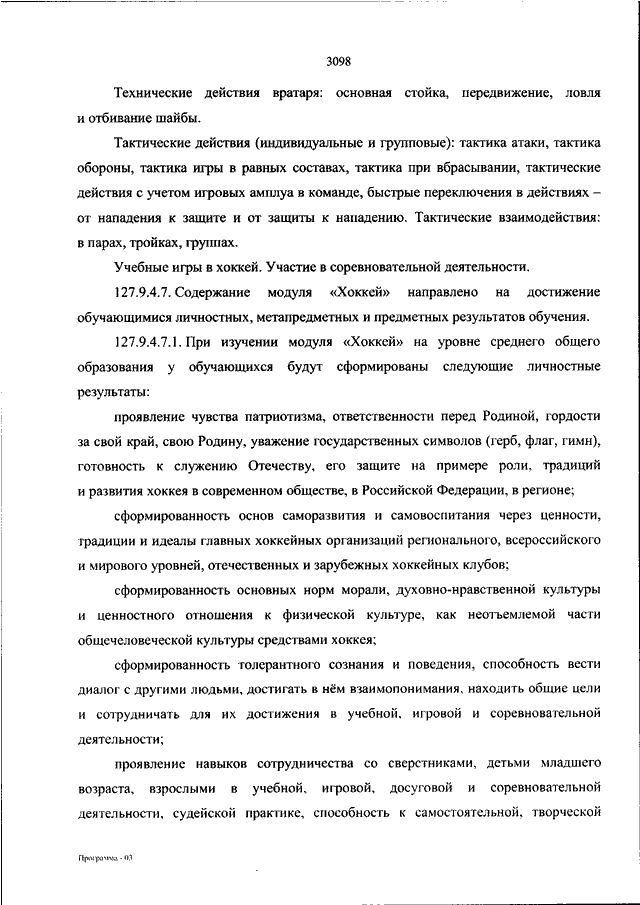 3098

Технические действия вратаря: основная стойка, передвижение, ловля и отбивание шайбы.

Тактические действия (индивидуальные и групповые): тактика атаки, тактика обороны, тактика игры в равных составах, тактика при вбрасывании, тактические действия с учетом игровых амплуа в команде, быстрые переключения в действиях – от нападения к защите и от защиты к нападению. Тактические взаимодействия: в парах, тройках, группах.

Учебные игры в хоккей. Участие в соревновательной деятельности.

127.9.4.7. Содержание модуля «Хоккей» направлено на достижение обучающимися личностных, метапредметных и предметных результатов обучения.

127.9.4.7.1. При изучении модуля «Хоккей» на уровне среднего общего образования у обучающихся будут сформированы следующие личностные результаты:

проявление чувства патриотизма, ответственности перед Родиной, гордости за свой край, свою Родину, уважение государственных символов (герб, флаг, гимн), готовность к служению Отечеству, его защите на примере роли, традиций и развития хоккея в современном обществе, в Российской Федерации, в регионе;

сформированность основ саморазвития и самовоспитания через ценности, традиции и идеалы главных хоккейных организаций регионального, всероссийского и мирового уровней, отечественных и зарубежных хоккейных клубов;

сформированность основных норм морали, духовно-нравственной культуры и ценностного отношения к физической культуре, как неотъемлемой части общечеловеческой культуры средствами хоккея;

сформированность толерантного сознания и поведения, способность вести диалог с другими людьми, достигать в нём взаимопонимания, находить общие цели и сотрудничать для их достижения в учебной, игровой и соревновательной деятельности;

проявление навыков сотрудничества со сверстниками, детьми младшего возраста, взрослыми в учебной, игровой, досуговой и соревновательной деятельности, судейской практике, способность к самостоятельной, творческой

Программа - 03